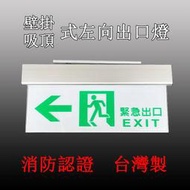 壁掛
吸頂 式左向出口燈

緊急出口
EXIT

消防認證 台灣製